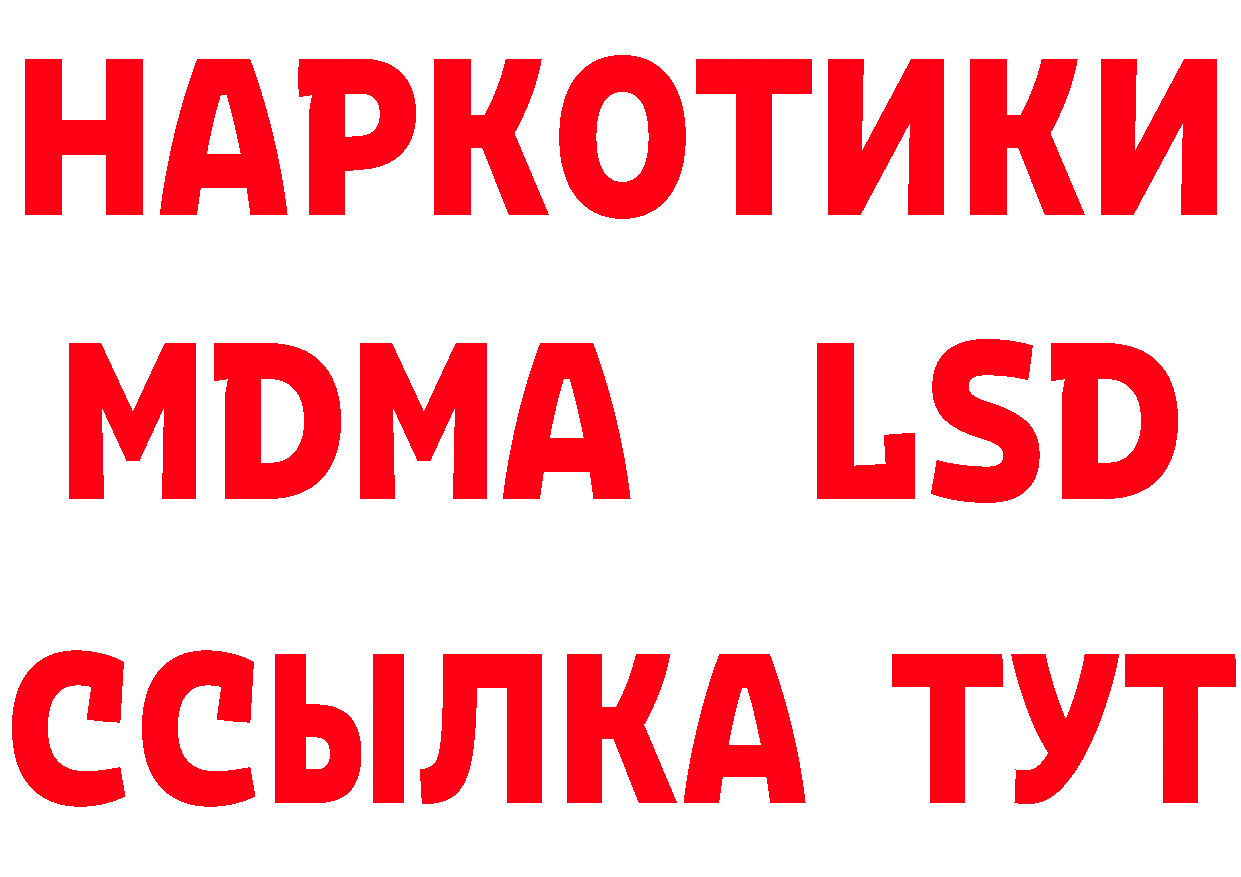 НАРКОТИКИ
MDMA LSD
ССЫЛКА ТУТ